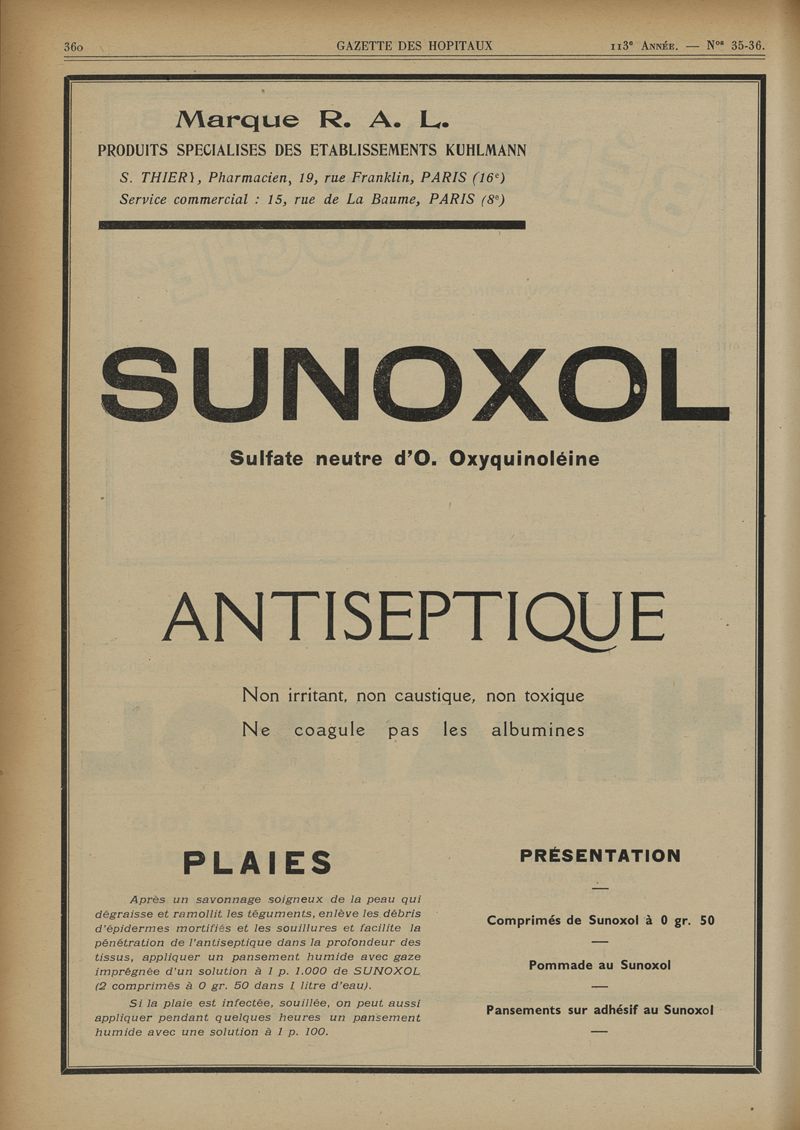 360 GAZETTE DES HOPITAUX 113e Année. — Nos 35-36.

Marque R. A. L.

PRODUITS SPECIALISES DES ETABLISSEMENTS KUHLMANN

S. THIERY, Pharmacien, 19, rue Franklin, PARIS (16e)
Service commercial : 15, rue de La Baume, PARIS (8e)

SUNOXOL

Sulfate neutre d'O. Oxyquinoléine

ANTISEPTIQUE

Non irritant, non caustique, non toxique

Ne coagule pas les albumines

PLAIES

Après un savonnage soigneux de la peau qui dégraisse et ramollit les téguments, enlève les débris d'épidermes mortifiés et les souillures et facilite la pénétration de l'antiseptique dans la profondeur des tissus, appliquer un pansement humide avec gaze imprégnée d'un solution à 1 p. 1.000 de SUNOXOL (2 comprimés à 0 gr. 50 dans 1 litre d'eau).

Si la plaie est infectée, souillée, on peut aussi appliquer pendant quelques heures un pansement humide avec une solution à 1 p. 100.

PRÉSENTATION

—

Comprimés de Sunoxol à 0 gr. 50

—

Pommade au Sunoxol

—

Pansements sur adhésif au Sunoxol

—